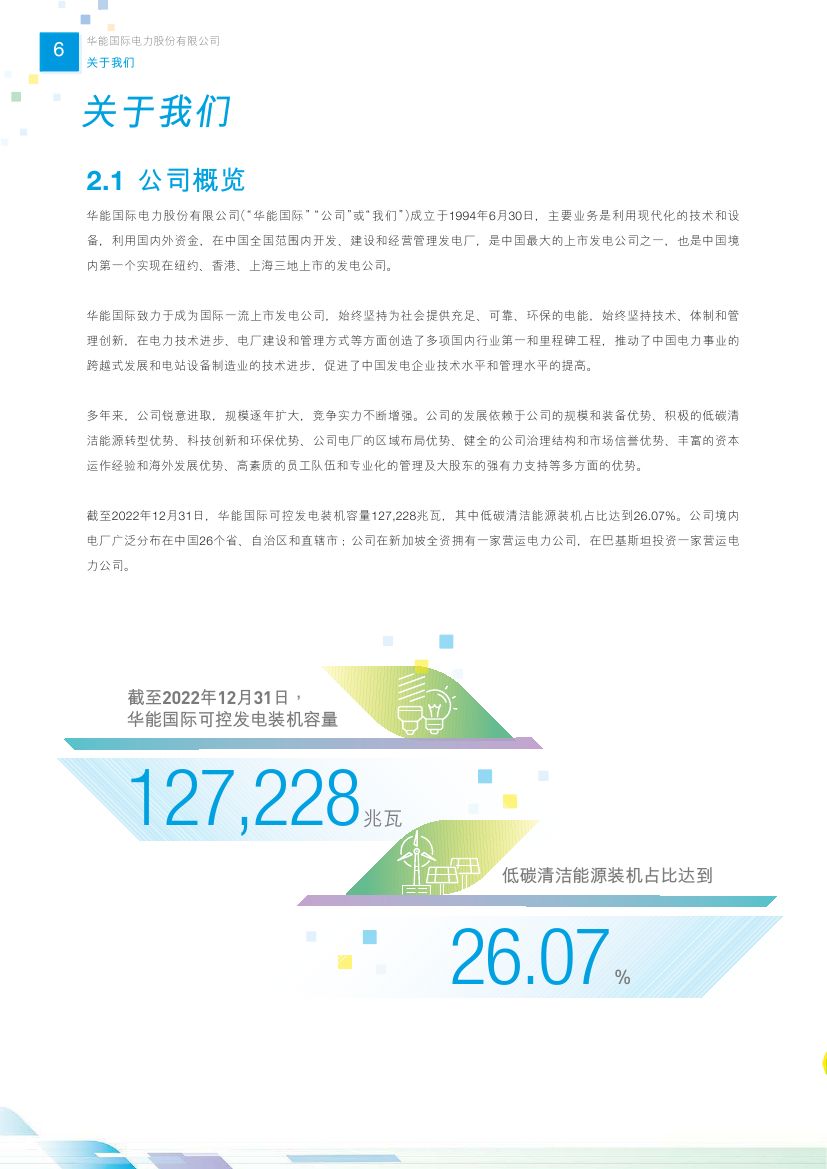 6
华能国际电力股份有限公司
关于我们

关于我们

2.1 公司概览

华能国际电力股份有限公司(“华能国际”“公司”或“我们”)成立于1994年6月30日，主要业务是利用现代化的技术和设备，利用国内外资金，在中国全国范围内开发、建设和经营管理发电厂，是中国最大的上市发电公司之一，也是中国境内第一个实现在纽约、香港、上海三地上市的发电公司。

华能国际致力于成为国际一流上市发电公司，始终坚持为社会提供充足、可靠、环保的电能，始终坚持技术、体制和管理创新，在电力技术进步、电厂建设和管理方式等方面创造了多项国内行业第一和里程碑工程，推动了中国电力事业的跨越式发展和电站设备制造业的技术进步，促进了中国发电企业技术水平和管理水平的提高。

多年来，公司锐意进取，规模逐年扩大，竞争实力不断增强。公司的发展依赖于公司的规模和装备优势、积极的低碳清洁能源转型优势、科技创新和环保优势、公司电厂的区域布局优势、健全的公司治理结构和市场信誉优势、丰富的资本运作经验和海外发展优势、高素质的员工队伍和专业化的管理及大股东的强有力支持等多方面的优势。

截至2022年12月31日，华能国际可控发电装机容量127,228兆瓦，其中低碳清洁能源装机占比达到26.07%。公司境内电厂广泛分布在中国26个省、自治区和直辖市；公司在新加坡全资拥有一家营运电力公司，在巴基斯坦投资一家营运电力公司。

截至2022年12月31日，
华能国际可控发电装机容量

127,228兆瓦

低碳清洁能源装机占比达到

26.07%